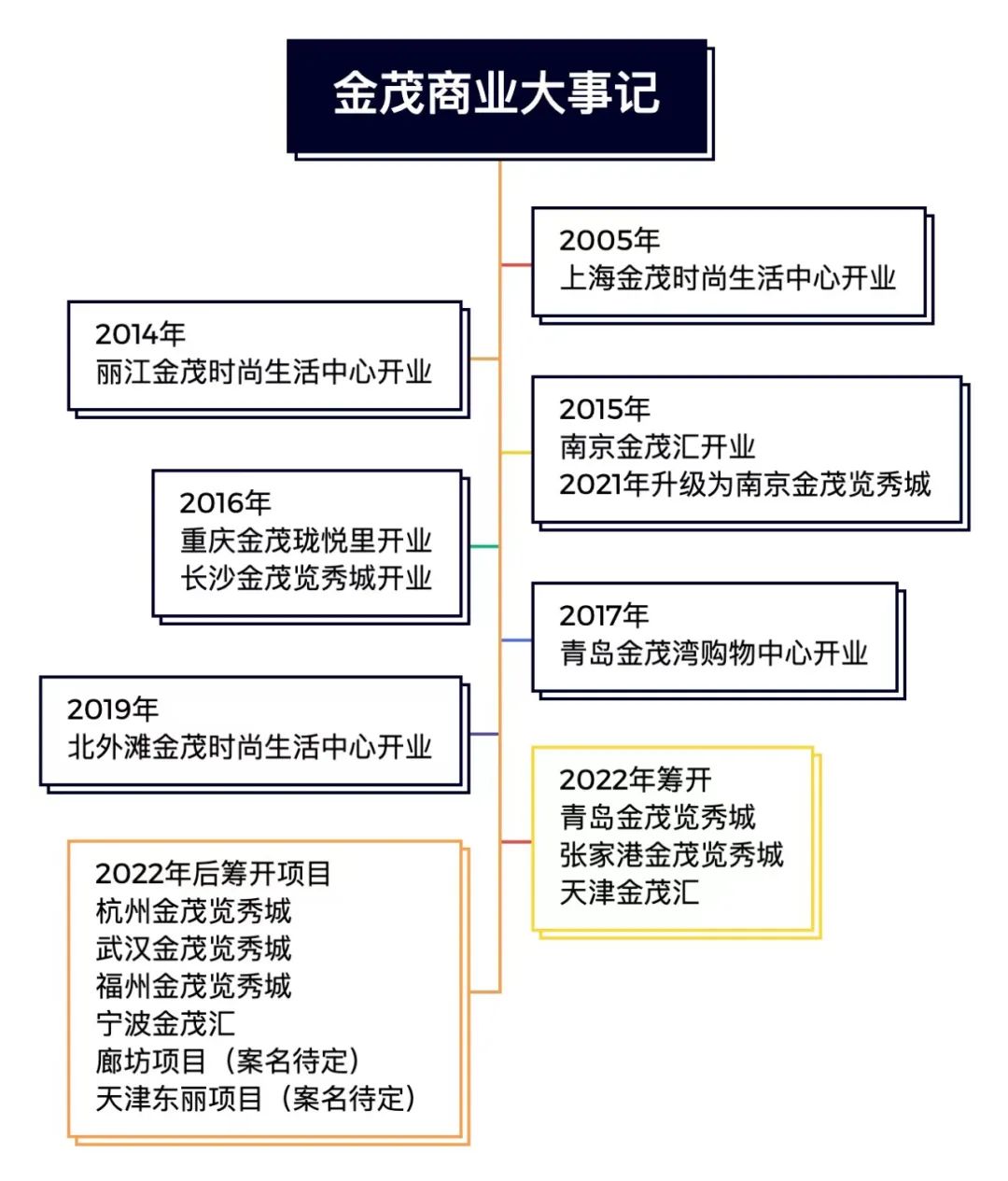 金茂商业大事记

2005年
上海金茂时尚生活中心开业

2014年
丽江金茂时尚生活中心开业

2015年
南京金茂汇开业
2021年升级为南京金茂览秀城

2016年
重庆金茂珑悦里开业
长沙金茂览秀城开业

2017年
青岛金茂湾购物中心开业

2019年
北外滩金茂时尚生活中心开业

2022年筹开
青岛金茂览秀城
张家港金茂览秀城
天津金茂汇

2022年后筹开项目
杭州金茂览秀城
武汉金茂览秀城
福州金茂览秀城
宁波金茂汇
廊坊项目（案名待定）
天津东丽项目（案名待定）